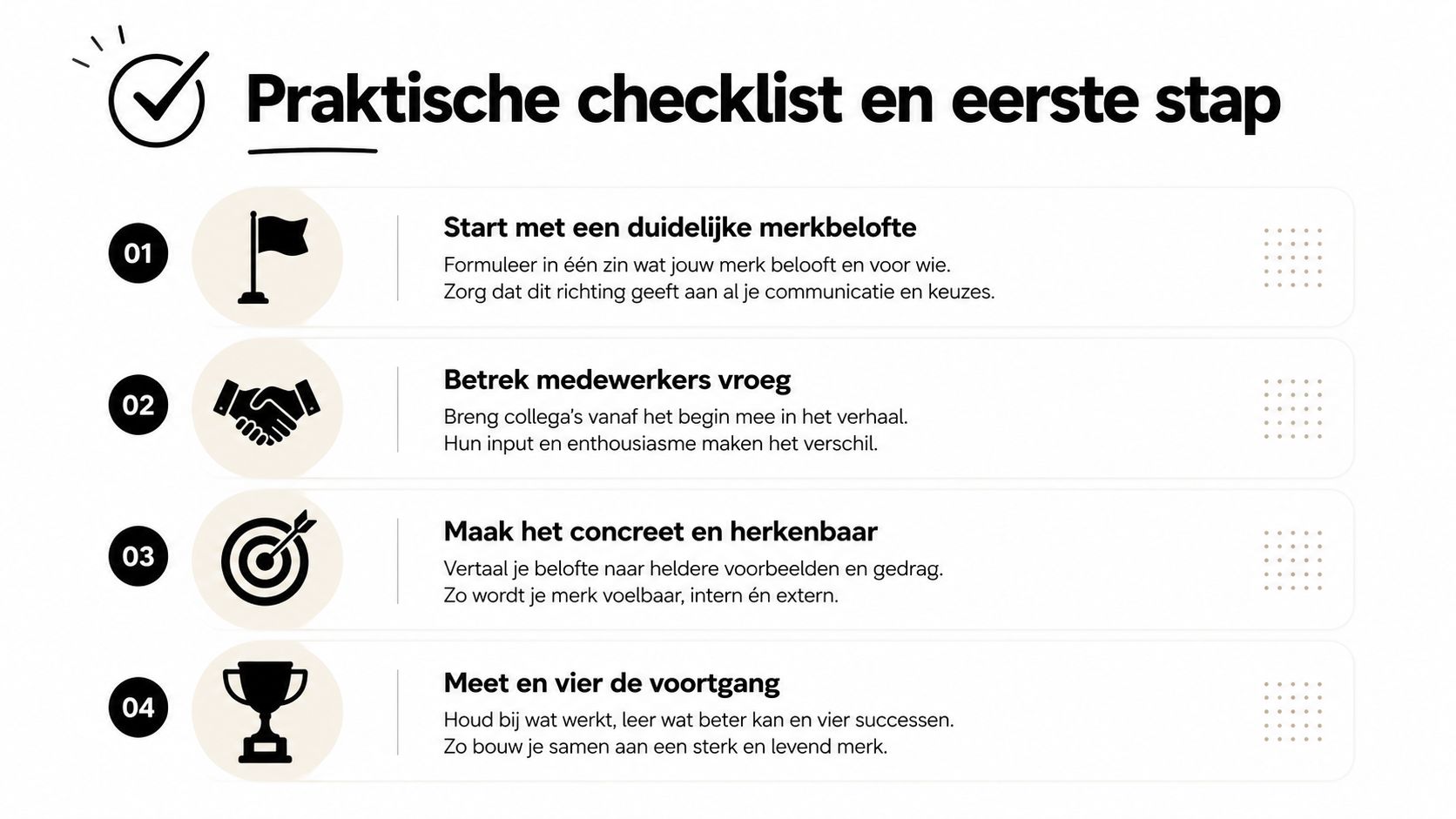 Praktische checklist en eerste stap

01

Start met een duidelijke merkbelofte

Formuleer in één zin wat jouw merk belooft en voor wie.
Zorg dat dit richting geeft aan al je communicatie en keuzes.

02

Betrek medewerkers vroeg

Breng collega's vanaf het begin mee in het verhaal.
Hun input en enthousiasme maken het verschil.

03

Maak het concreet en herkenbaar

Vertaal je belofte naar heldere voorbeelden en gedrag.
Zo wordt je merk voelbaar, intern én extern.

04

Meet en vier de voortgang

Houd bij wat werkt, leer wat beter kan en vier successen.
Zo bouw je samen aan een sterk en levend merk.